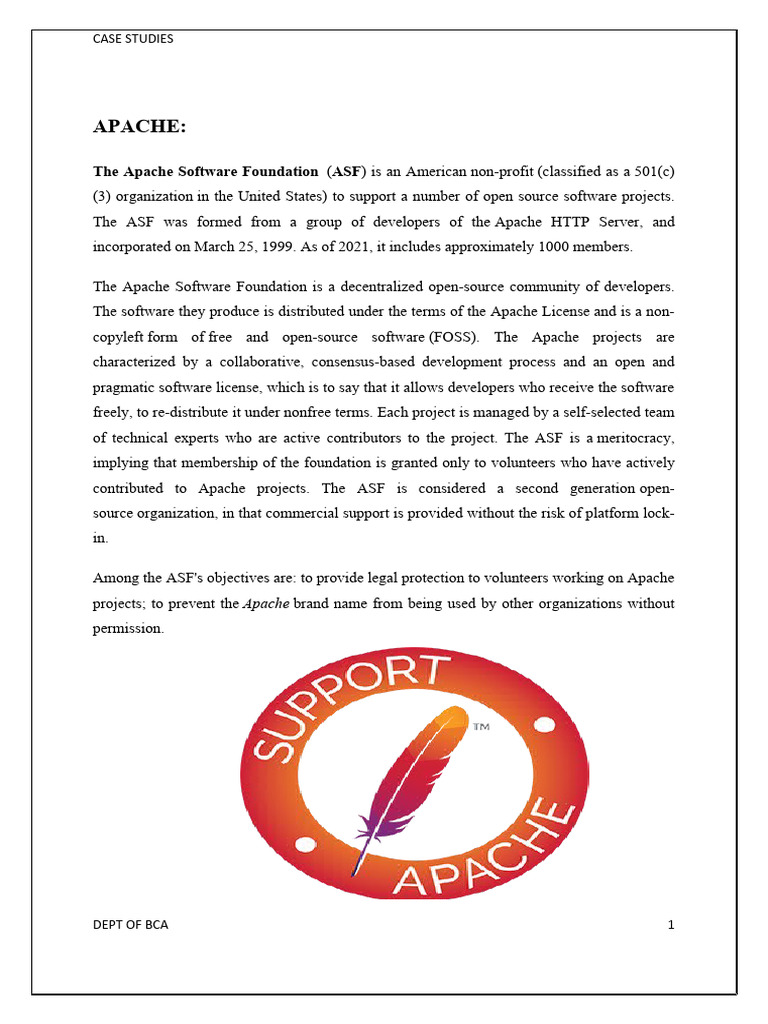 CASE STUDIES

APACHE:

The Apache Software Foundation (ASF) is an American non-profit (classified as a 501(c)(3) organization in the United States) to support a number of open source software projects. The ASF was formed from a group of developers of the Apache HTTP Server, and incorporated on March 25, 1999. As of 2021, it includes approximately 1000 members.

The Apache Software Foundation is a decentralized open-source community of developers. The software they produce is distributed under the terms of the Apache License and is a non-copyleft form of free and open-source software (FOSS). The Apache projects are characterized by a collaborative, consensus-based development process and an open and pragmatic software license, which is to say that it allows developers who receive the software freely, to re-distribute it under nonfree terms. Each project is managed by a self-selected team of technical experts who are active contributors to the project. The ASF is a meritocracy, implying that membership of the foundation is granted only to volunteers who have actively contributed to Apache projects. The ASF is considered a second generation open-source organization, in that commercial support is provided without the risk of platform lock-in.

Among the ASF's objectives are: to provide legal protection to volunteers working on Apache projects; to prevent the Apache brand name from being used by other organizations without permission.

SUPPORT ™ APACHE

DEPT OF BCA

1